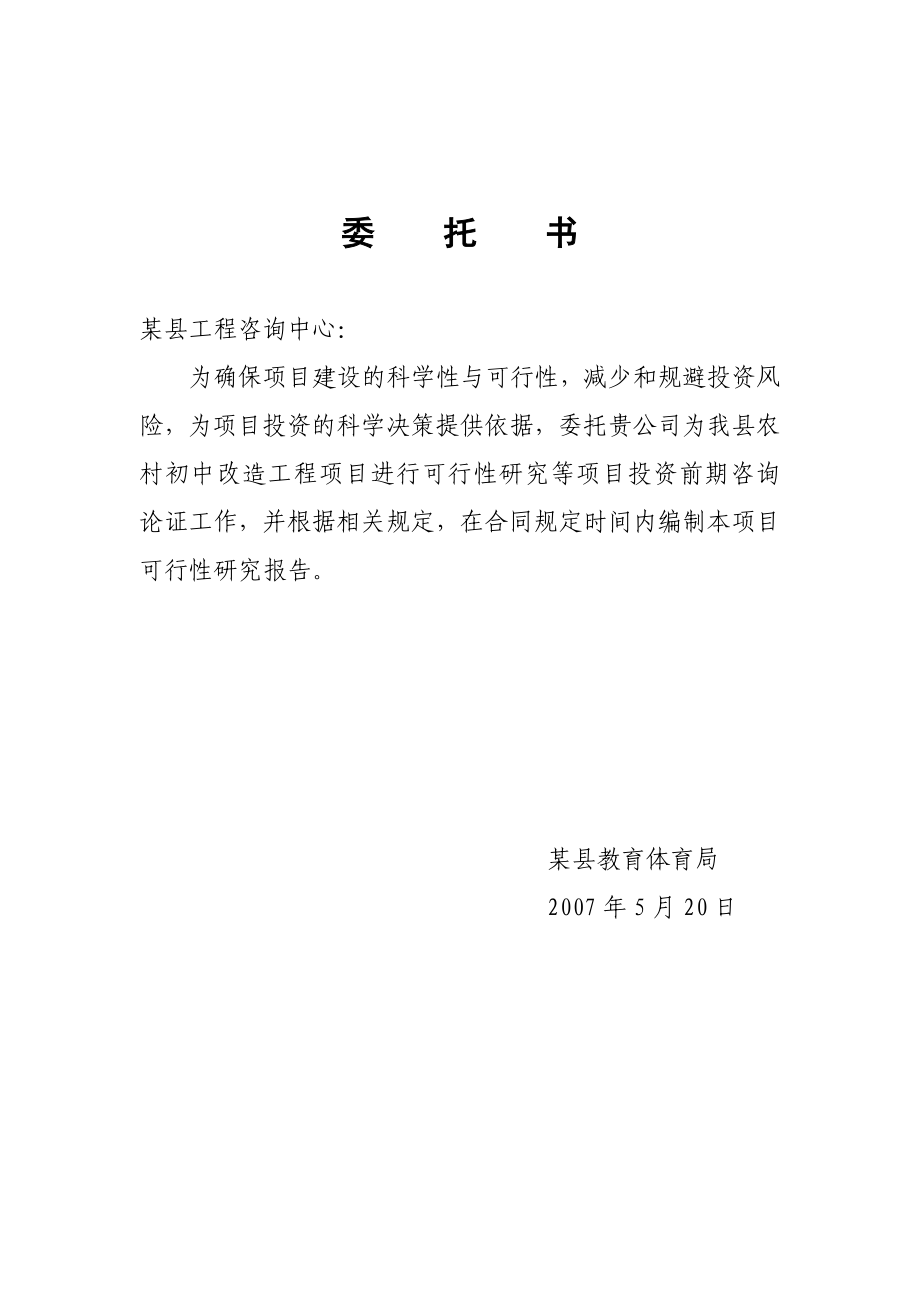 委　托　书

某县工程咨询中心:

为确保项目建设的科学性与可行性，减少和规避投资风险，为项目投资的科学决策提供依据，委托贵公司为我县农村初中改造工程项目进行可行性研究等项目投资前期咨询论证工作，并根据相关规定，在合同规定时间内编制本项目可行性研究报告。

某县教育体育局
2007 年 5 月 20 日